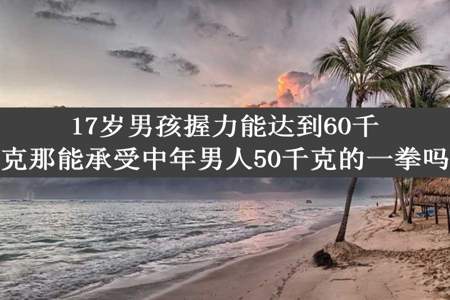 17岁男孩握力能达到60千克那能承受中年男人50千克的一拳吗